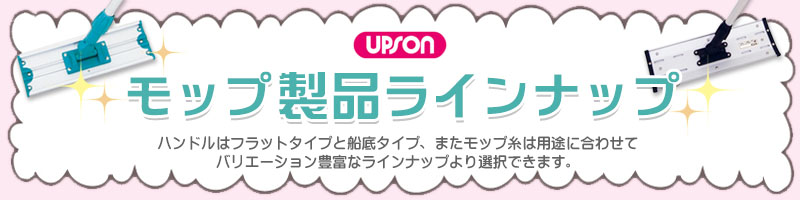 UPSON

モップ製品ラインナップ

ハンドルはフラットタイプと船底タイプ、またモップ糸は用途に合わせてバリエーション豊富なラインナップより選択できます。